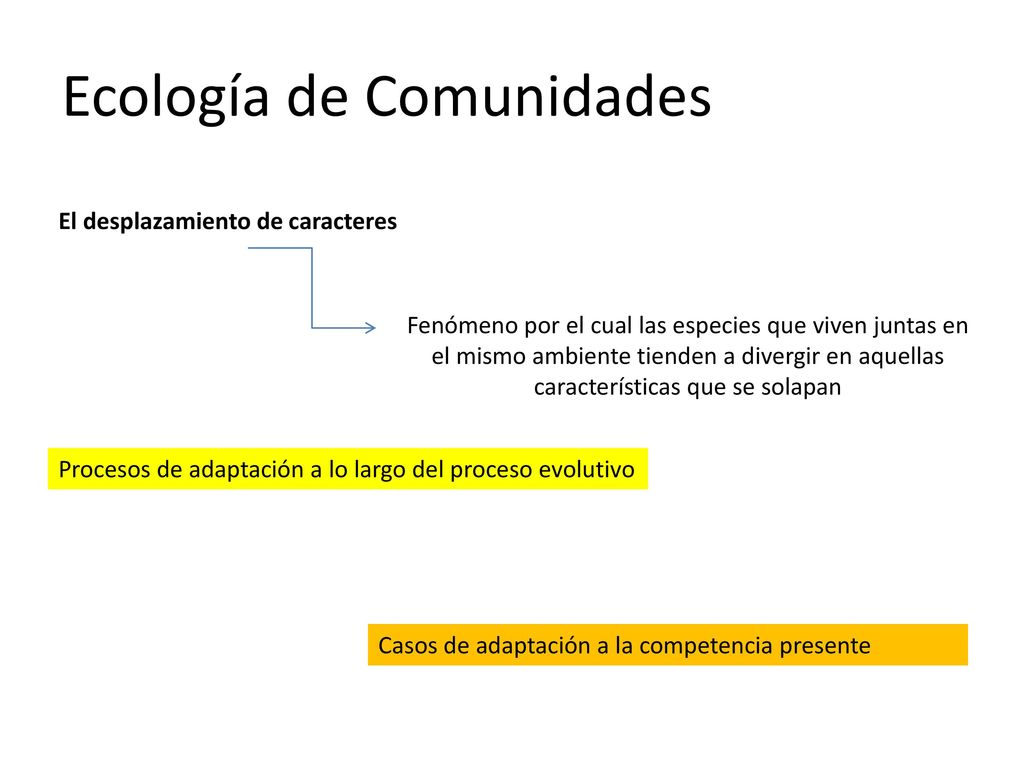 Ecología de Comunidades

El desplazamiento de caracteres

Fenómeno por el cual las especies que viven juntas en el mismo ambiente tienden a divergir en aquellas características que se solapan

Procesos de adaptación a lo largo del proceso evolutivo

Casos de adaptación a la competencia presente